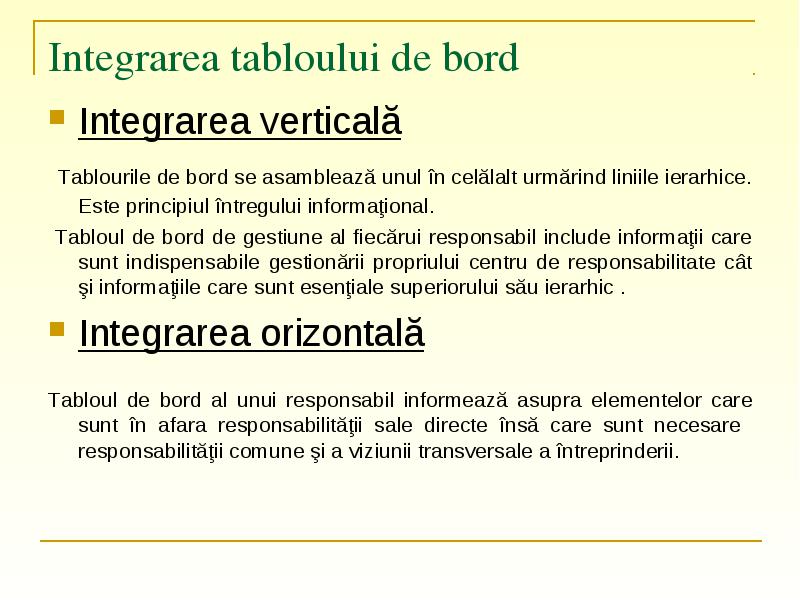 Integrarea tabloului de bord

Integrarea verticală

Tablourile de bord se asamblează unul în celălalt urmărind liniile ierarhice. Este principiul întregului informaţional.

Tabloul de bord de gestiune al fiecărui responsabil include informaţii care sunt indispensabile gestionării propriului centru de responsabilitate cât şi informaţiile care sunt esenţiale superiorului său ierarhic .

Integrarea orizontală

Tabloul de bord al unui responsabil informează asupra elementelor care sunt în afara responsabilităţii sale directe însă care sunt necesare responsabilităţii comune şi a viziunii transversale a întreprinderii.